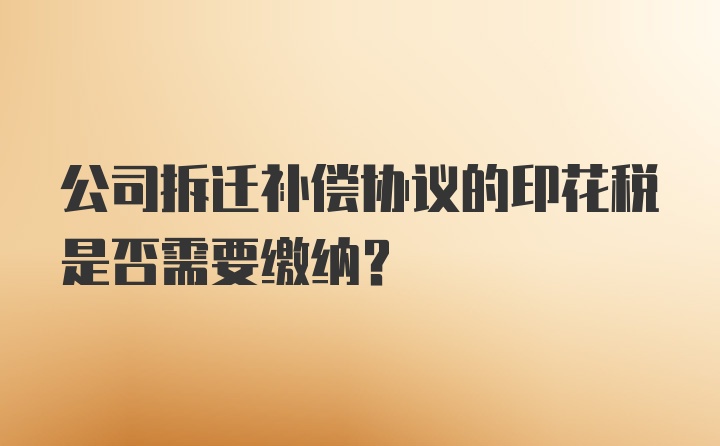 公司拆迁补偿协议的印花税是否需要缴纳？